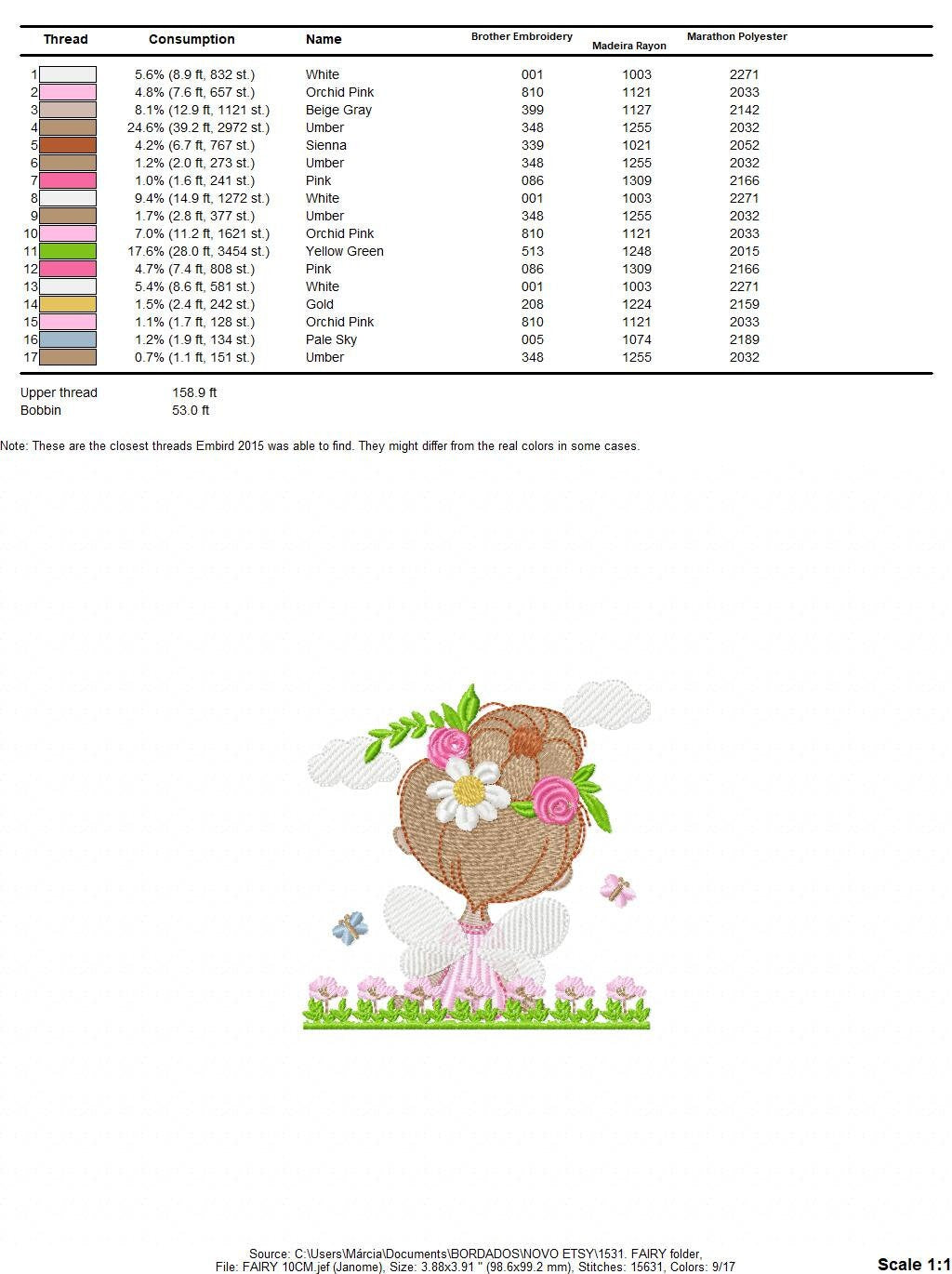 | Thread | Consumption | Name | Brother Embroidery | Madeira Rayon | Marathon Polyester |
|---|---|---|---|---|---|
| 1 | 5.6% (8.9 ft, 832 st.) | White | 001 | 1003 | 2271 |
| 2 | 4.8% (7.6 ft, 657 st.) | Orchid Pink | 810 | 1121 | 2033 |
| 3 | 8.1% (12.9 ft, 1121 st.) | Beige Gray | 399 | 1127 | 2142 |
| 4 | 24.6% (39.2 ft, 2972 st.) | Umber | 348 | 1255 | 2032 |
| 5 | 4.2% (6.7 ft, 767 st.) | Sienna | 339 | 1021 | 2052 |
| 6 | 1.2% (2.0 ft, 273 st.) | Umber | 348 | 1255 | 2032 |
| 7 | 1.0% (1.6 ft, 241 st.) | Pink | 086 | 1309 | 2166 |
| 8 | 9.4% (14.9 ft, 1272 st.) | White | 001 | 1003 | 2271 |
| 9 | 1.7% (2.8 ft, 377 st.) | Umber | 348 | 1255 | 2032 |
| 10 | 7.0% (11.2 ft, 1621 st.) | Orchid Pink | 810 | 1121 | 2033 |
| 11 | 17.6% (28.0 ft, 3454 st.) | Yellow Green | 513 | 1248 | 2015 |
| 12 | 4.7% (7.4 ft, 808 st.) | Pink | 086 | 1309 | 2166 |
| 13 | 5.4% (8.6 ft, 581 st.) | White | 001 | 1003 | 2271 |
| 14 | 1.5% (2.4 ft, 242 st.) | Gold | 208 | 1224 | 2159 |
| 15 | 1.1% (1.7 ft, 128 st.) | Orchid Pink | 810 | 1121 | 2033 |
| 16 | 1.2% (1.9 ft, 134 st.) | Pale Sky | 005 | 1074 | 2189 |
| 17 | 0.7% (1.1 ft, 151 st.) | Umber | 348 | 1255 | 2032 |

Upper thread 158.9 ft
Bobbin 53.0 ft

Note: These are the closest threads Embird 2015 was able to find. They might differ from the real colors in some cases.

Source: C:\Users\Márcia\Documents\BORDADOS\NOVO ETSY\1531. FAIRY folder,
File: FAIRY 10CM.jef (Janome), Size: 3.88x3.91 " (98.6x99.2 mm), Stitches: 15631, Colors: 9/17

Scale 1:1